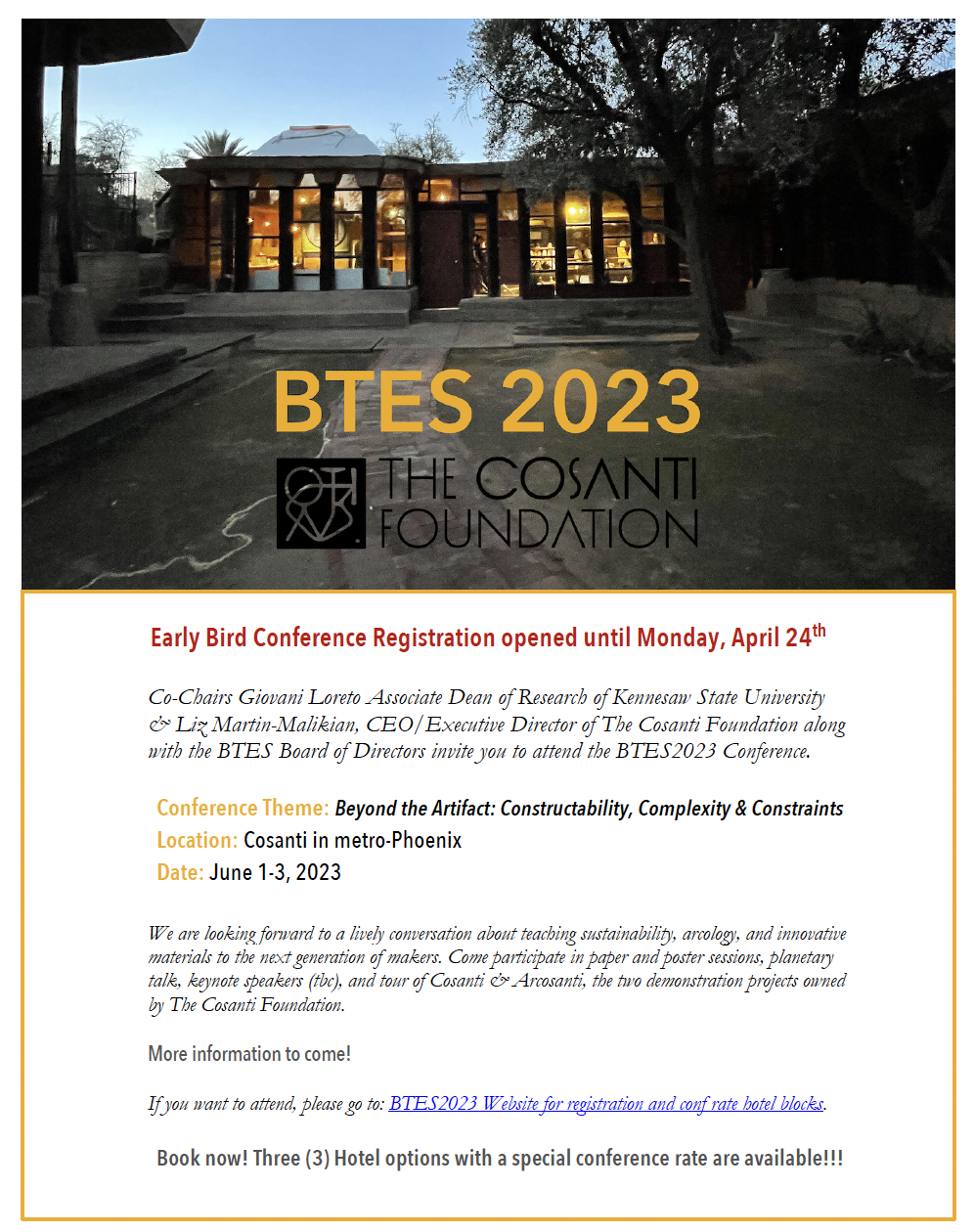 BTES 2023

THE COSANTI FOUNDATION

Early Bird Conference Registration opened until Monday, April 24$^{th}$

Co-Chairs Giovani Loreto Associate Dean of Research of Kennesaw State University & Liz Martin-Malikian, CEO/Executive Director of The Cosanti Foundation along with the BTES Board of Directors invite you to attend the BTES2023 Conference.

Conference Theme: Beyond the Artifact: Constructability, Complexity & Constraints
Location: Cosanti in metro-Phoenix
Date: June 1-3, 2023

We are looking forward to a lively conversation about teaching sustainability, arcology, and innovative materials to the next generation of makers. Come participate in paper and poster sessions, planetary talk, keynote speakers (tbc), and tour of Cosanti & Arcosanti, the two demonstration projects owned by The Cosanti Foundation.

More information to come!

If you want to attend, please go to: BTES2023 Website for registration and conf rate hotel blocks.

Book now! Three (3) Hotel options with a special conference rate are available!!!